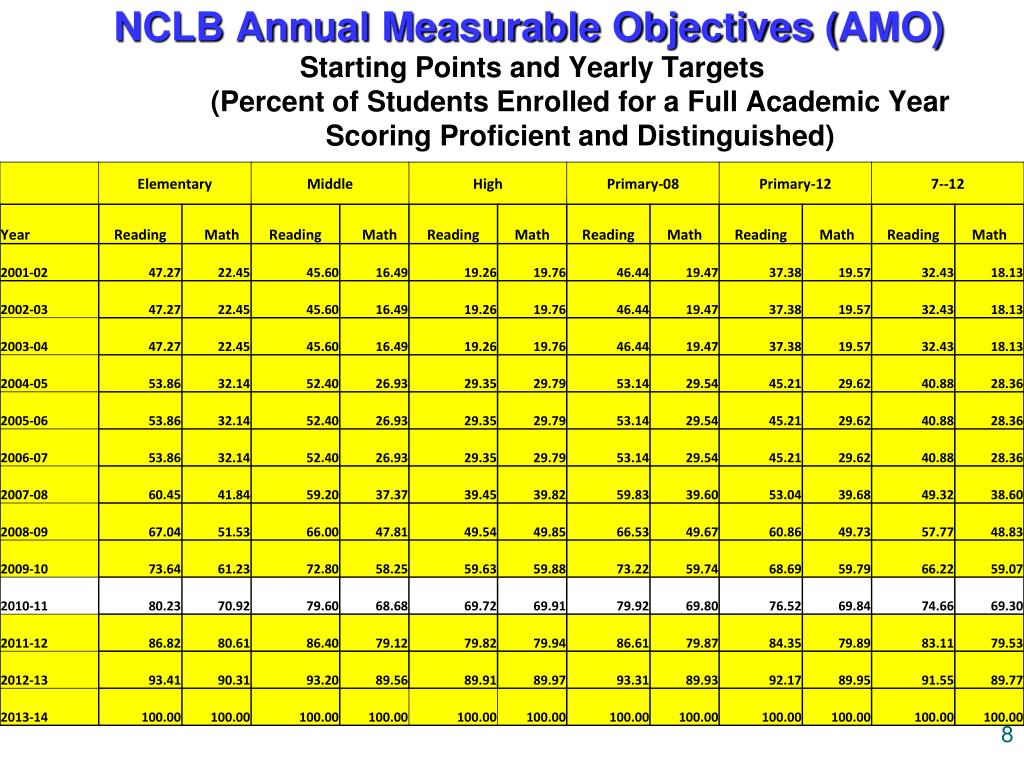 NCLB Annual Measurable Objectives (AMO)
Starting Points and Yearly Targets
(Percent of Students Enrolled for a Full Academic Year Scoring Proficient and Distinguished)

| | Elementary | | Middle | | High | | Primary-08 | | Primary-12 | | 7--12 | |
|---|---|---|---|---|---|---|---|---|---|---|---|---|
| Year | Reading | Math | Reading | Math | Reading | Math | Reading | Math | Reading | Math | Reading | Math |
| 2001-02 | 47.27 | 22.45 | 45.60 | 16.49 | 19.26 | 19.76 | 46.44 | 19.47 | 37.38 | 19.57 | 32.43 | 18.13 |
| 2002-03 | 47.27 | 22.45 | 45.60 | 16.49 | 19.26 | 19.76 | 46.44 | 19.47 | 37.38 | 19.57 | 32.43 | 18.13 |
| 2003-04 | 47.27 | 22.45 | 45.60 | 16.49 | 19.26 | 19.76 | 46.44 | 19.47 | 37.38 | 19.57 | 32.43 | 18.13 |
| 2004-05 | 53.86 | 32.14 | 52.40 | 26.93 | 29.35 | 29.79 | 53.14 | 29.54 | 45.21 | 29.62 | 40.88 | 28.36 |
| 2005-06 | 53.86 | 32.14 | 52.40 | 26.93 | 29.35 | 29.79 | 53.14 | 29.54 | 45.21 | 29.62 | 40.88 | 28.36 |
| 2006-07 | 53.86 | 32.14 | 52.40 | 26.93 | 29.35 | 29.79 | 53.14 | 29.54 | 45.21 | 29.62 | 40.88 | 28.36 |
| 2007-08 | 60.45 | 41.84 | 59.20 | 37.37 | 39.45 | 39.82 | 59.83 | 39.60 | 53.04 | 39.68 | 49.32 | 38.60 |
| 2008-09 | 67.04 | 51.53 | 66.00 | 47.81 | 49.54 | 49.85 | 66.53 | 49.67 | 60.86 | 49.73 | 57.77 | 48.83 |
| 2009-10 | 73.64 | 61.23 | 72.80 | 58.25 | 59.63 | 59.88 | 73.22 | 59.74 | 68.69 | 59.79 | 66.22 | 59.07 |
| 2010-11 | 80.23 | 70.92 | 79.60 | 68.68 | 69.72 | 69.91 | 79.92 | 69.80 | 76.52 | 69.84 | 74.66 | 69.30 |
| 2011-12 | 86.82 | 80.61 | 86.40 | 79.12 | 79.82 | 79.94 | 86.61 | 79.87 | 84.35 | 79.89 | 83.11 | 79.53 |
| 2012-13 | 93.41 | 90.31 | 93.20 | 89.56 | 89.91 | 89.97 | 93.31 | 89.93 | 92.17 | 89.95 | 91.55 | 89.77 |
| 2013-14 | 100.00 | 100.00 | 100.00 | 100.00 | 100.00 | 100.00 | 100.00 | 100.00 | 100.00 | 100.00 | 100.00 | 100.00 |

8